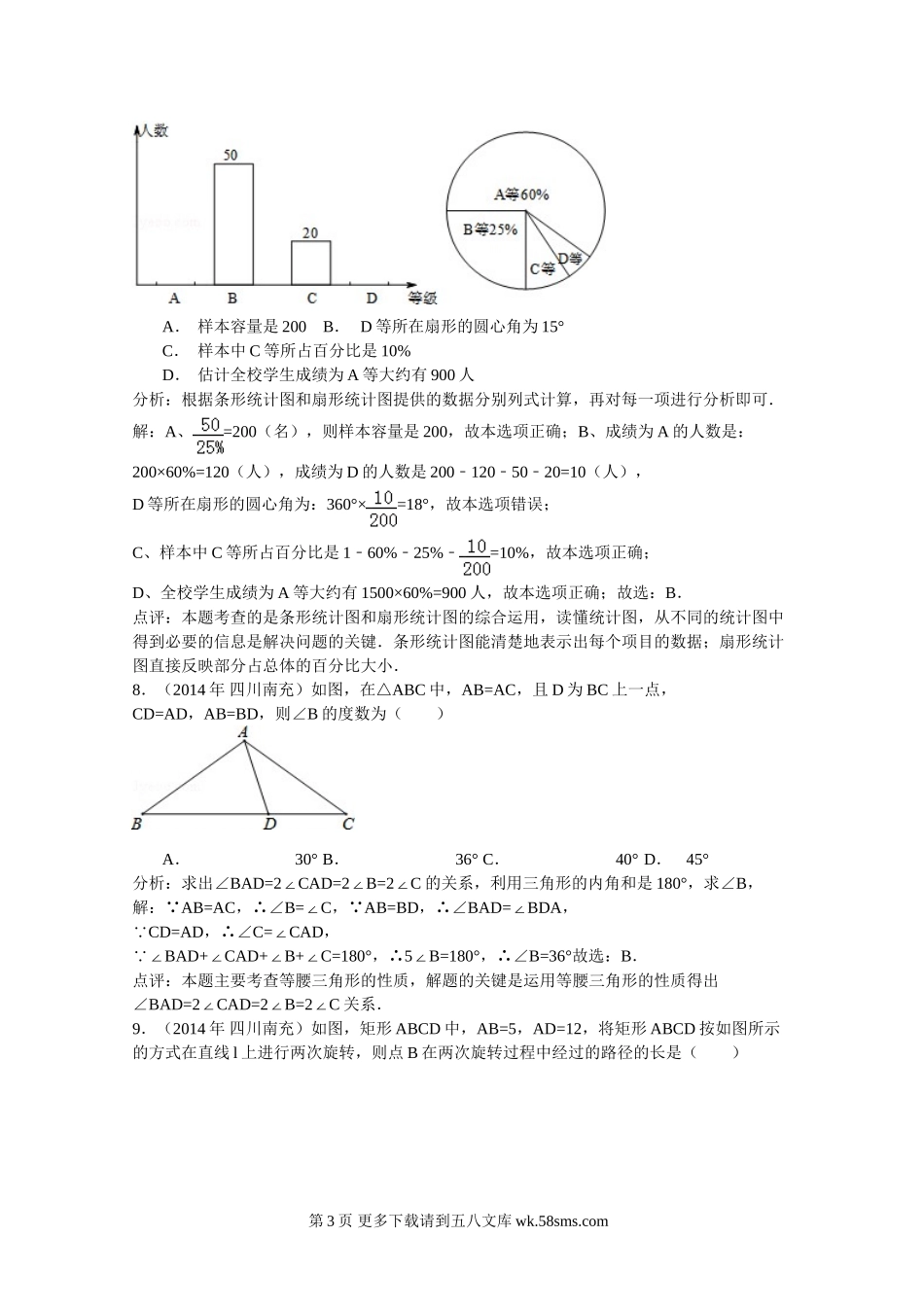 人数

50

20

A B C D 等级

A等60%

B等25%

C等

D等

A． 样本容量是 200 B． D 等所在扇形的圆心角为 15°

C． 样本中 C 等所占百分比是 10%

D． 估计全校学生成绩为 A 等大约有 900 人

分析：根据条形统计图和扇形统计图提供的数据分别列式计算，再对每一项进行分析即可．

解：A、$\frac{50}{25\%}$=200（名），则样本容量是 200，故本选项正确；B、成绩为 A 的人数是：200×60%=120（人），成绩为 D 的人数是 200﹣120﹣50﹣20=10（人），

D 等所在扇形的圆心角为：360°×$\frac{10}{200}$=18°，故本选项错误；

C、样本中 C 等所占百分比是 1﹣60%﹣25%﹣$\frac{10}{200}$=10%，故本选项正确；

D、全校学生成绩为 A 等大约有 1500×60%=900 人，故本选项正确；故选：B．

点评：本题考查的是条形统计图和扇形统计图的综合运用，读懂统计图，从不同的统计图中得到必要的信息是解决问题的关键．条形统计图能清楚地表示出每个项目的数据；扇形统计图直接反映部分占总体的百分比大小．

8．（2014 年 四川南充）如图，在△ABC 中，AB=AC，且 D 为 BC 上一点，CD=AD，AB=BD，则∠B 的度数为（ ）

A

B D C

A． 30° B． 36° C． 40° D． 45°

分析：求出∠BAD=2∠CAD=2∠B=2∠C 的关系，利用三角形的内角和是 180°，求∠B，

解：∵AB=AC，∴∠B=∠C，∵AB=BD，∴∠BAD=∠BDA，

∵CD=AD，∴∠C=∠CAD，

∵∠BAD+∠CAD+∠B+∠C=180°，∴5∠B=180°，∴∠B=36°故选：B．

点评：本题主要考查等腰三角形的性质，解题的关键是运用等腰三角形的性质得出∠BAD=2∠CAD=2∠B=2∠C 关系．

9．（2014 年 四川南充）如图，矩形 ABCD 中，AB=5，AD=12，将矩形 ABCD 按如图所示的方式在直线 l 上进行两次旋转，则点 B 在两次旋转过程中经过的路径的长是（ ）

第 3 页 更多下载请到五八文库 wk.58sms.com